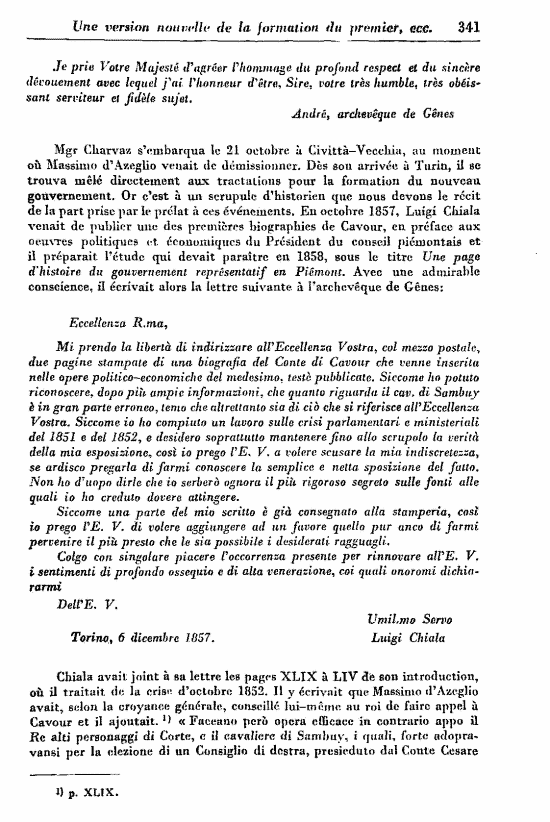 Une version nouvelle de la formation du premier, ecc. 341

Je prie Votre Majesté d'agréer l'hommage du profond respect et du sincère dévouement avec lequel j'ai l'honneur d'être, Sire, votre très humble, très obéissant serviteur et fidèle sujet.

André, archevêque de Gênes

Mgr Charvaz s'embarqua le 21 octobre à Civittà-Vecchia, au moment où Massimo d'Azeglio venait de démissionner. Dès son arrivée à Turin, il se trouva mêlé directement aux tractations pour la formation du nouveau gouvernement. Or c'est à un scrupule d'historien que nous devons le récit de la part prise par le prélat à ces événements. En octobre 1857, Luigi Chiala venait de publier une des premières biographies de Cavour, en préface aux oeuvres politiques et économiques du Président du conseil piémontais et il préparait l'étude qui devait paraître en 1858, sous le titre Une page d'histoire du gouvernement représentatif en Piémont. Avec une admirable conscience, il écrivait alors la lettre suivante à l'archevêque de Gênes:

Eccellenza R.ma,

Mi prendo la libertà di indirizzare all'Eccellenza Vostra, col mezzo postale, due pagine stampate di una biografia del Conte di Cavour che venne inserita nelle opere politico-economiche del medesimo, testè pubblicate. Siccome ho potuto riconoscere, dopo più ampie informazioni, che quanto riguarda il cav. di Sambuy è in gran parte erroneo, temo che altrettanto sia di ciò che si riferisce all'Eccellenza Vostra. Siccome io ho compiuto un lavoro sulle crisi parlamentari e ministeriali del 1851 e del 1852, e desidero soprattutto mantenere fino allo scrupolo la verità della mia esposizione, così io prego l'E. V. a volere scusare la mia indiscretezza, se ardisco pregarla di farmi conoscere la semplice e netta sposizione del fatto. Non ho d'uopo dirle che io serberò ognora il più rigoroso segreto sulle fonti alle quali io ho creduto dovere attingere.

Siccome una parte del mio scritto è già consegnato alla stamperia, così io prego l'E. V. di volere aggiungere ad un favore quello pur anco di farmi pervenire il più presto che le sia possibile i desiderati ragguagli.

Colgo con singolare piacere l'occorrenza presente per rinnovare all'E. V. i sentimenti di profondo ossequio e di alta venerazione, coi quali onoromi dichiararmi

Dell'E. V.

Umil.mo Servo

Torino, 6 dicembre 1857. Luigi Chiala

Chiala avait joint à sa lettre les pages XLIX à LIV de son introduction, où il traitait de la crise d'octobre 1852. Il y écrivait que Massimo d'Azeglio avait, selon la croyance générale, conseillé lui-même au roi de faire appel à Cavour et il ajoutait. ¹) « Faceano però opera efficace in contrario appo il Re alti personaggi di Corte, e il cavaliere di Sambuy, i quali, forte adopravansi per la elezione di un Consiglio di destra, presieduto dal Conte Cesare

¹) p. XLIX.